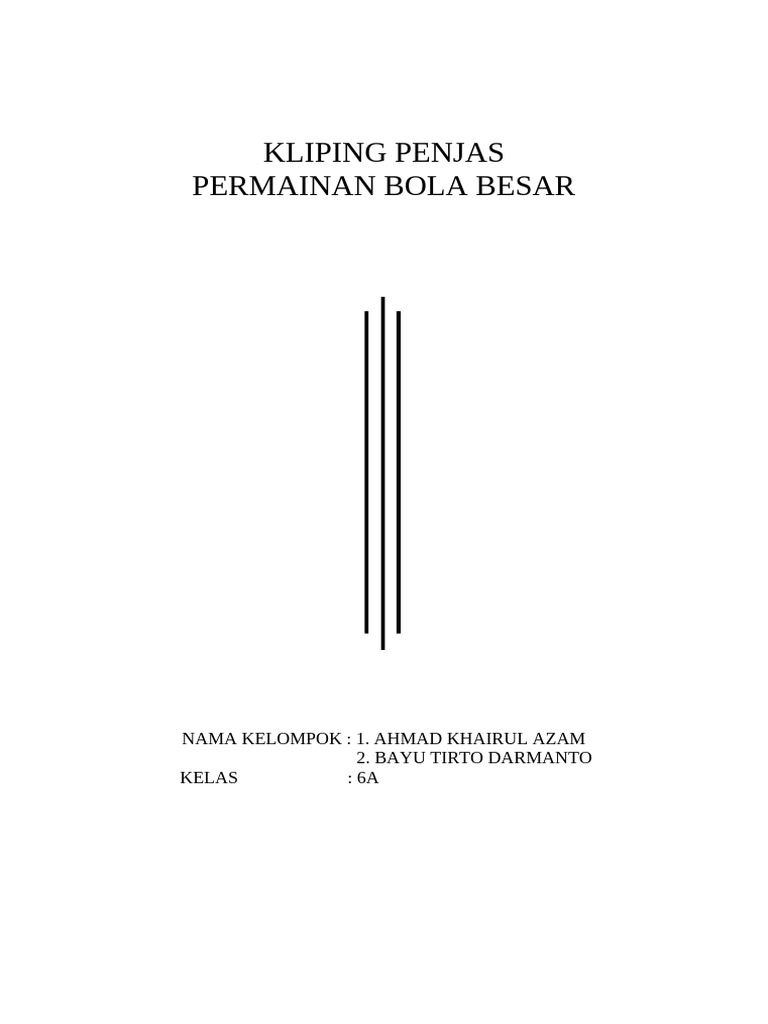 KLIPING PENJAS
PERMAINAN BOLA BESAR

NAMA KELOMPOK : 1. AHMAD KHAIRUL AZAM
2. BAYU TIRTO DARMANTO
KELAS : 6A